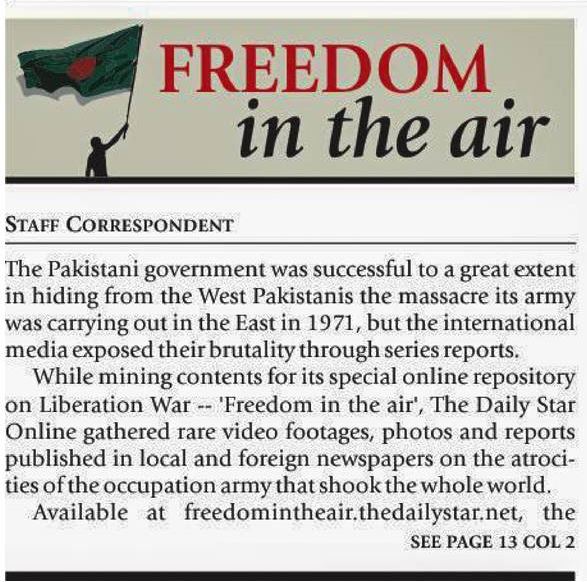 FREEDOM
in the air

STAFF CORRESPONDENT

The Pakistani government was successful to a great extent in hiding from the West Pakistanis the massacre its army was carrying out in the East in 1971, but the international media exposed their brutality through series reports.

While mining contents for its special online repository on Liberation War -- 'Freedom in the air', The Daily Star Online gathered rare video footages, photos and reports published in local and foreign newspapers on the atrocities of the occupation army that shook the whole world.

Available at freedomintheair.thedailystar.net, the

SEE PAGE 13 COL 2